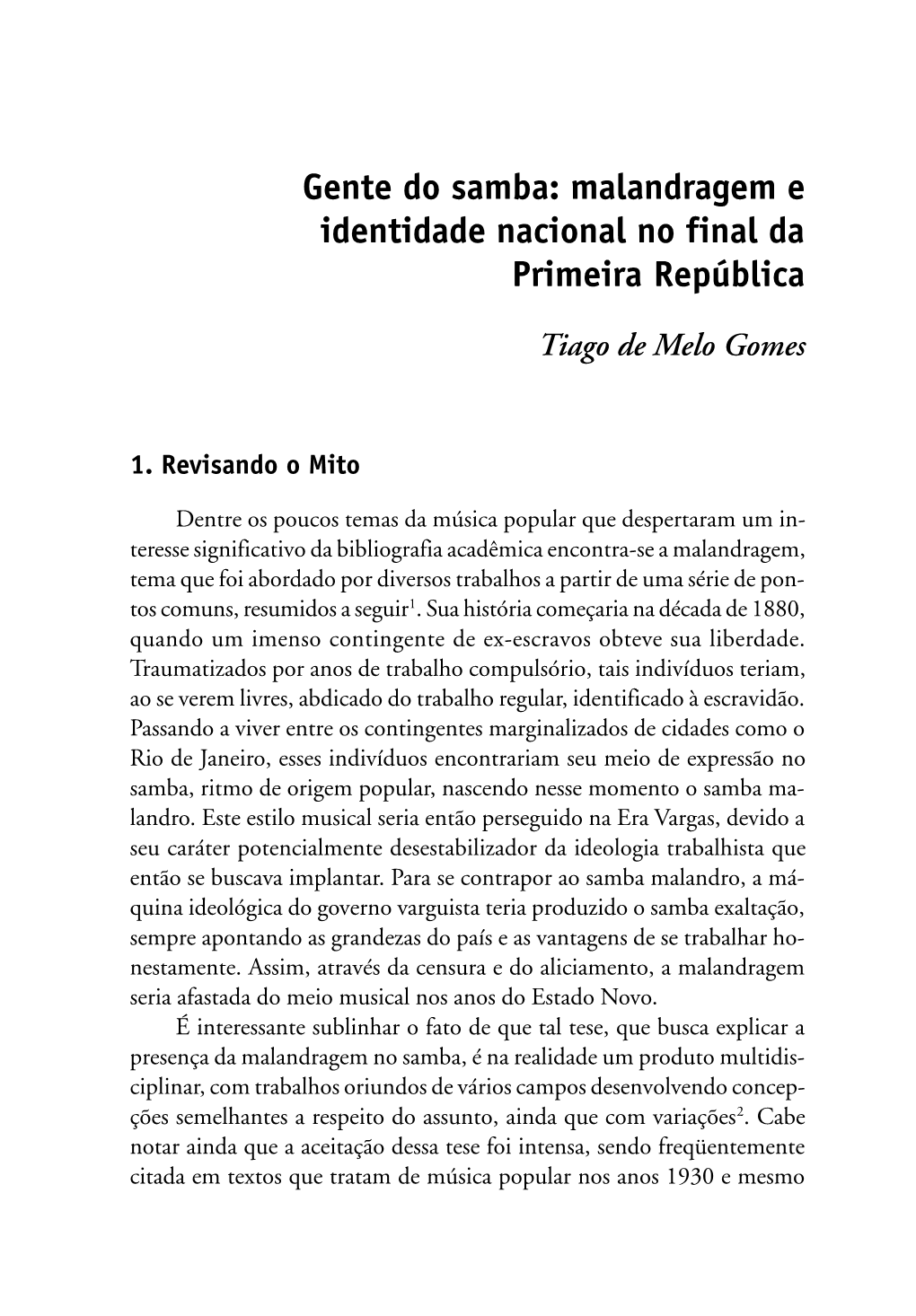 Gente do samba: malandragem e identidade nacional no final da Primeira República

Tiago de Melo Gomes

1. Revisando o Mito

Dentre os poucos temas da música popular que despertaram um interesse significativo da bibliografia acadêmica encontra-se a malandragem, tema que foi abordado por diversos trabalhos a partir de uma série de pontos comuns, resumidos a seguir$^1$. Sua história começaria na década de 1880, quando um imenso contingente de ex-escravos obteve sua liberdade. Traumatizados por anos de trabalho compulsório, tais indivíduos teriam, ao se verem livres, abdicado do trabalho regular, identificado à escravidão. Passando a viver entre os contingentes marginalizados de cidades como o Rio de Janeiro, esses indivíduos encontrariam seu meio de expressão no samba, ritmo de origem popular, nascendo nesse momento o samba malandro. Este estilo musical seria então perseguido na Era Vargas, devido a seu caráter potencialmente desestabilizador da ideologia trabalhista que então se buscava implantar. Para se contrapor ao samba malandro, a máquina ideológica do governo varguista teria produzido o samba exaltação, sempre apontando as grandezas do país e as vantagens de se trabalhar honestamente. Assim, através da censura e do aliciamento, a malandragem seria afastada do meio musical nos anos do Estado Novo.

É interessante sublinhar o fato de que tal tese, que busca explicar a presença da malandragem no samba, é na realidade um produto multidisciplinar, com trabalhos oriundos de vários campos desenvolvendo concepções semelhantes a respeito do assunto, ainda que com variações$^2$. Cabe notar ainda que a aceitação dessa tese foi intensa, sendo freqüentemente citada em textos que tratam de música popular nos anos 1930 e mesmo